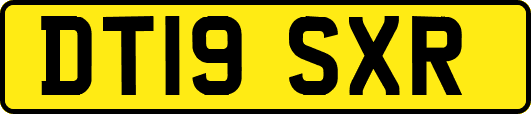 DT19 SXR